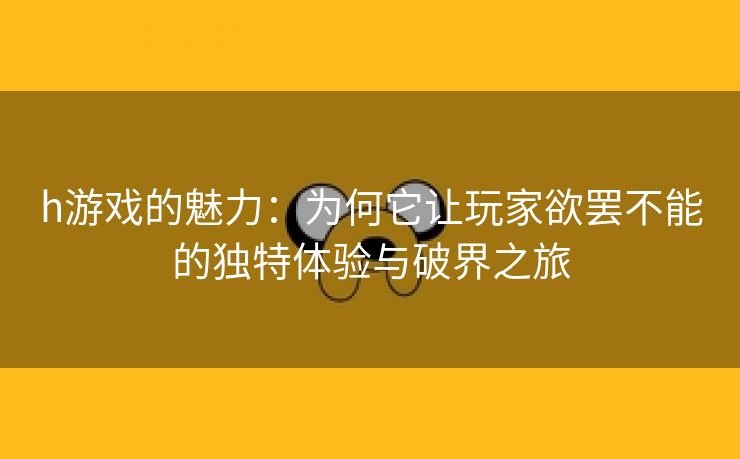 h游戏的魅力：为何它让玩家欲罢不能的独特体验与破界之旅